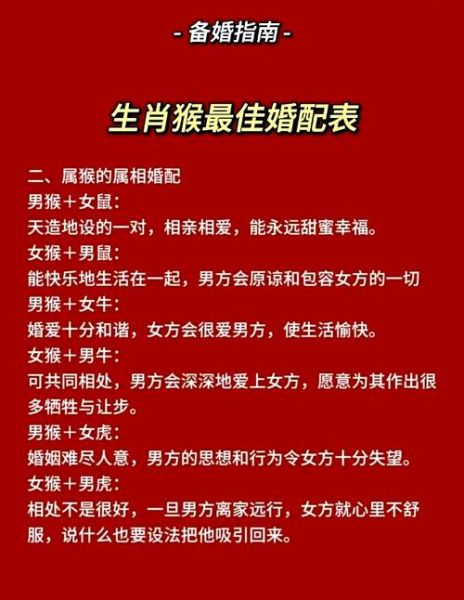 - 备婚指南 -

生肖猴最佳婚配表

二、属猴的属相婚配
男猴＋女鼠：
天造地设的一对，相亲相爱，能永远甜蜜幸福。
女猴＋男鼠：
能快乐地生活在一起，男方会原谅和包容女方的一切
男猴＋女牛：
婚爱十分和谐，女方会很爱男方，使生活愉快。
女猴＋男牛：
可共同相处，男方会深深地爱上女方，愿意为其作出很多牺牲与让步。
男猴＋女虎：
婚姻难尽人意，男方的思想和行为令女方十分失望。
女猴＋男虎：
相处不是很好，一旦男方离家远行，女方就心里不舒服，说什么也要设法把他吸引回来。